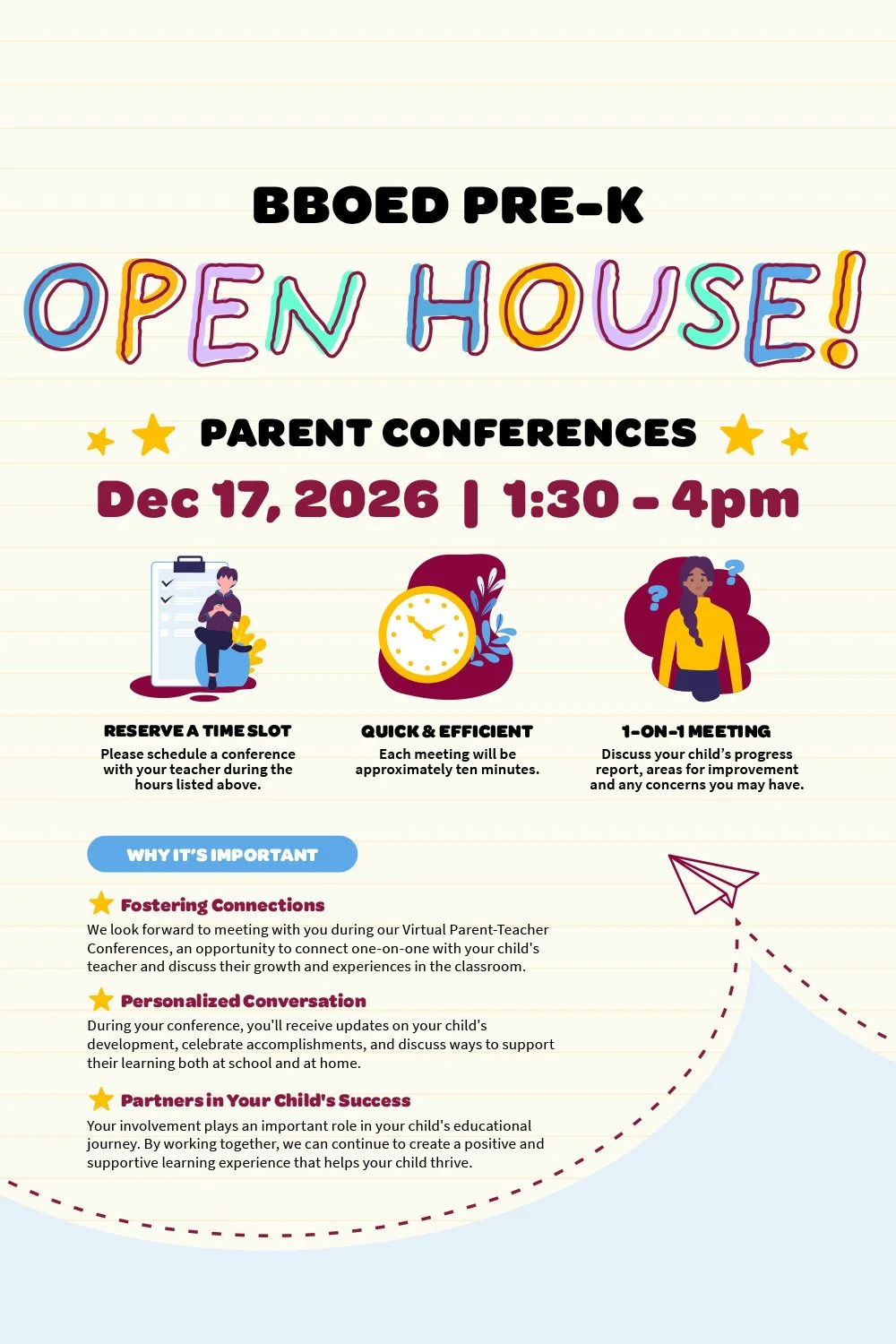 BBOED PRE-K

OPEN HOUSE!

PARENT CONFERENCES

Dec 17, 2026 | 1:30 - 4pm

RESERVE A TIME SLOT
Please schedule a conference with your teacher during the hours listed above.

QUICK & EFFICIENT
Each meeting will be approximately ten minutes.

1-ON-1 MEETING
Discuss your child's progress report, areas for improvement and any concerns you may have.

WHY IT'S IMPORTANT

Fostering Connections
We look forward to meeting with you during our Virtual Parent-Teacher Conferences, an opportunity to connect one-on-one with your child's teacher and discuss their growth and experiences in the classroom.

Personalized Conversation
During your conference, you'll receive updates on your child's development, celebrate accomplishments, and discuss ways to support their learning both at school and at home.

Partners in Your Child's Success
Your involvement plays an important role in your child's educational journey. By working together, we can continue to create a positive and supportive learning experience that helps your child thrive.